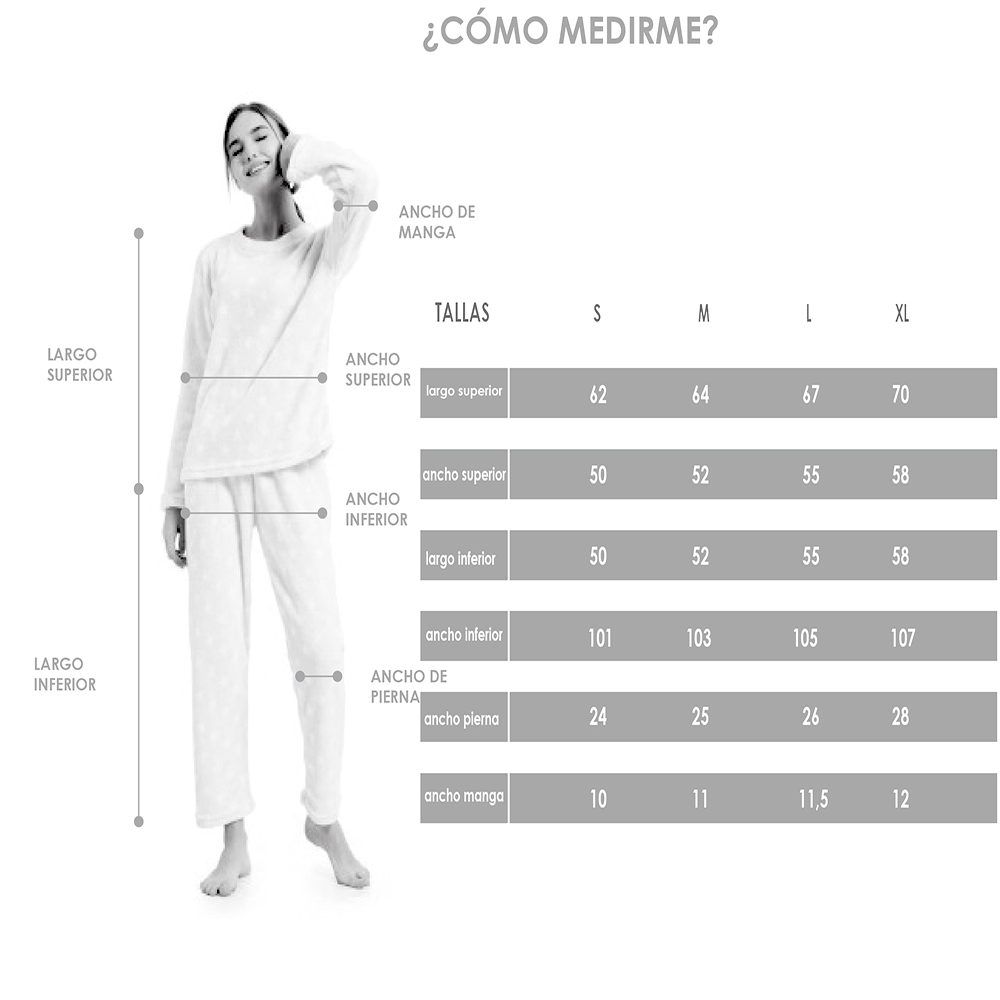 ¿CÓMO MEDIRME?

ANCHO DE MANGA

LARGO SUPERIOR

ANCHO SUPERIOR

ANCHO INFERIOR

LARGO INFERIOR

ANCHO DE PIERNA

| TALLAS | S | M | L | XL |
|---|---|---|---|---|
| largo superior | 62 | 64 | 67 | 70 |
| ancho superior | 50 | 52 | 55 | 58 |
| largo inferior | 50 | 52 | 55 | 58 |
| ancho inferior | 101 | 103 | 105 | 107 |
| ancho pierna | 24 | 25 | 26 | 28 |
| ancho manga | 10 | 11 | 11,5 | 12 |